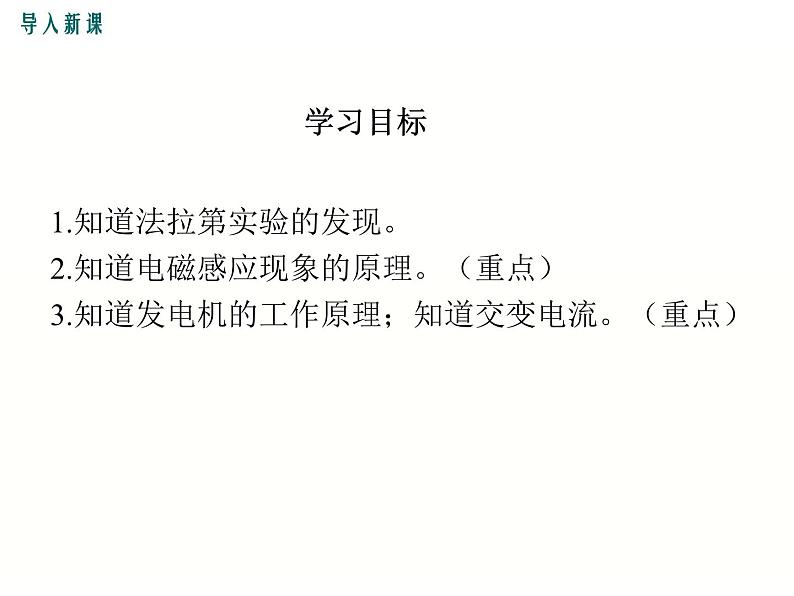 导入新课

学习目标

1.知道法拉第实验的发现。
2.知道电磁感应现象的原理。（重点）
3.知道发电机的工作原理；知道交变电流。（重点）